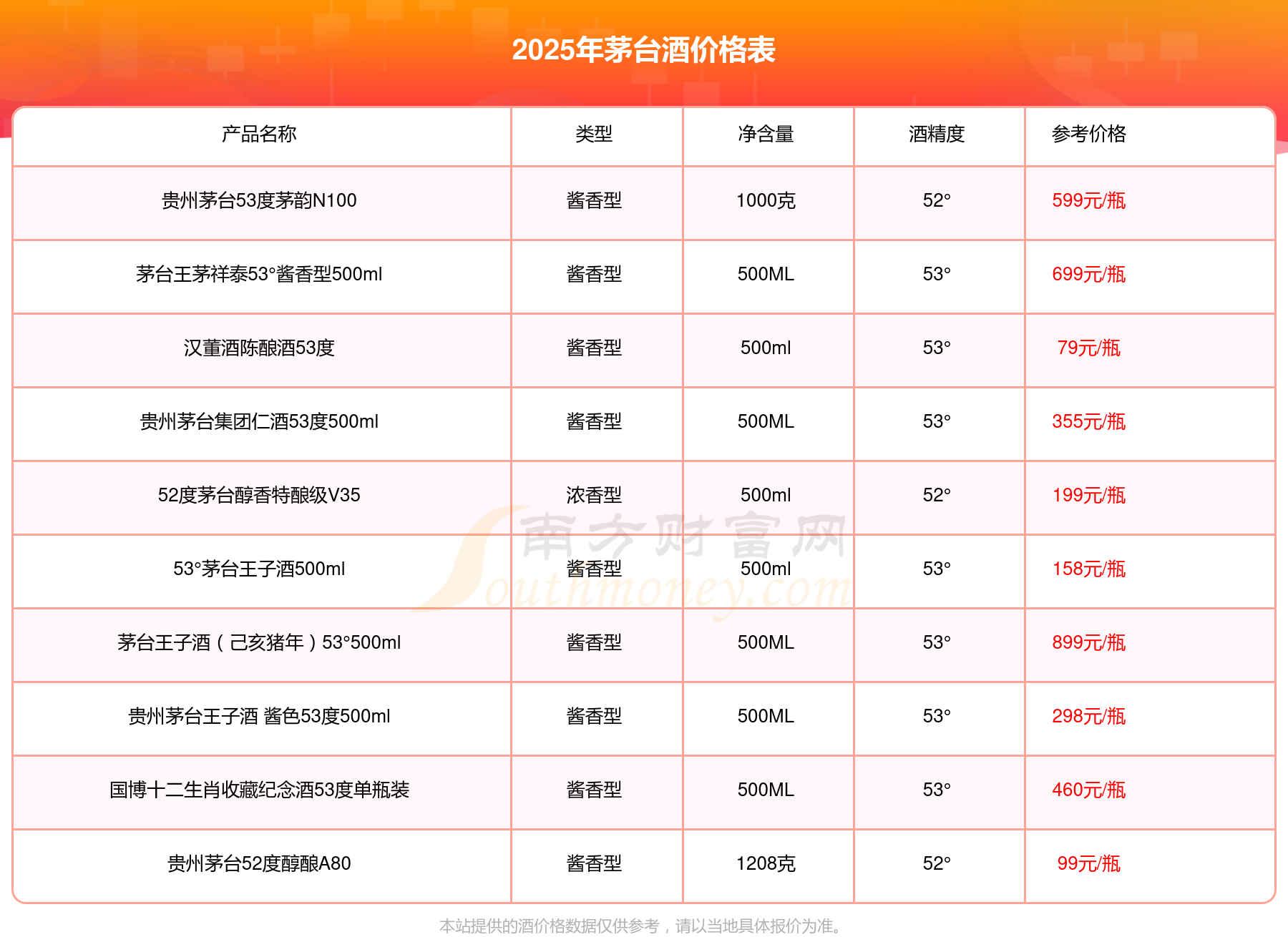 2025年茅台酒价格表

| 产品名称 | 类型 | 净含量 | 酒精度 | 参考价格 |
|---|---|---|---|---|
| 贵州茅台53度茅韵N100 | 酱香型 | 1000克 | 52° | 599元/瓶 |
| 茅台王茅祥泰53°酱香型500ml | 酱香型 | 500ML | 53° | 699元/瓶 |
| 汉董酒陈酿酒53度 | 酱香型 | 500ml | 53° | 79元/瓶 |
| 贵州茅台集团仁酒53度500ml | 酱香型 | 500ML | 53° | 355元/瓶 |
| 52度茅台醇香特酿级V35 | 浓香型 | 500ml | 52° | 199元/瓶 |
| 53°茅台王子酒500ml | 酱香型 | 500ml | 53° | 158元/瓶 |
| 茅台王子酒（己亥猪年）53°500ml | 酱香型 | 500ML | 53° | 899元/瓶 |
| 贵州茅台王子酒 酱色53度500ml | 酱香型 | 500ML | 53° | 298元/瓶 |
| 国博十二生肖收藏纪念酒53度单瓶装 | 酱香型 | 500ML | 53° | 460元/瓶 |
| 贵州茅台52度醇酿A80 | 酱香型 | 1208克 | 52° | 99元/瓶 |

本站提供的酒价格数据仅供参考，请以当地具体报价为准。

南方财富网
Southmoney.com